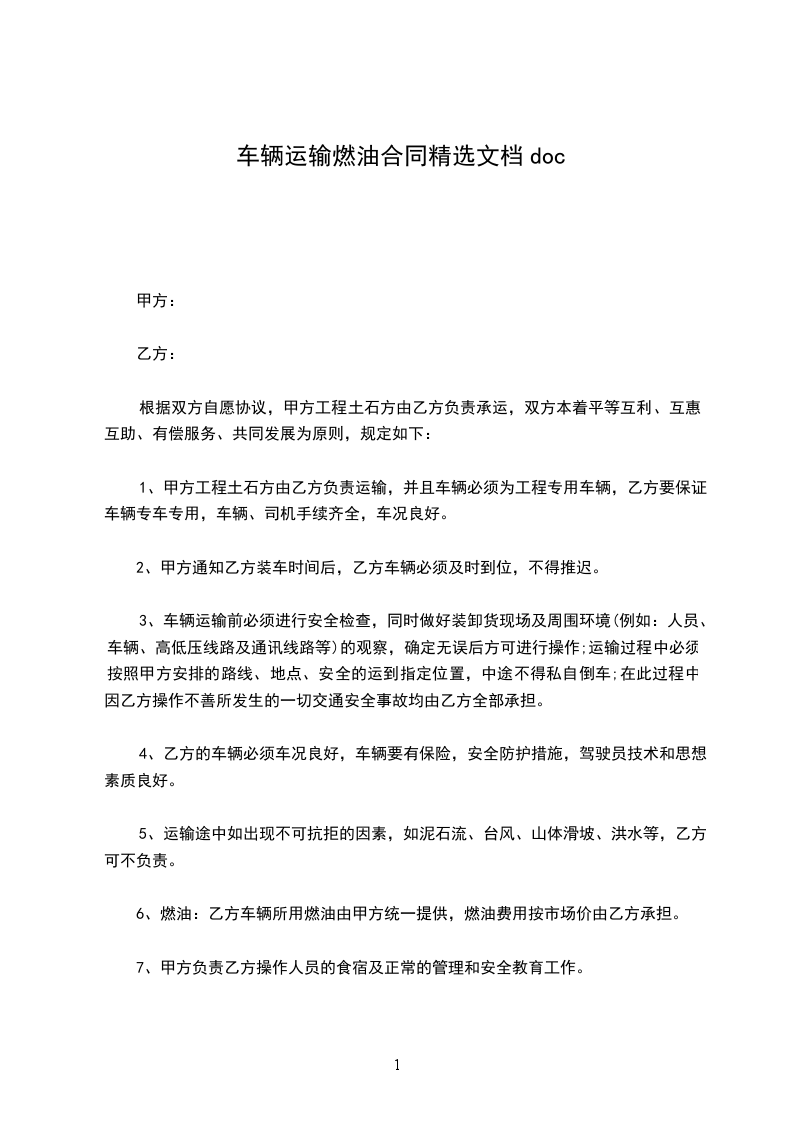 车辆运输燃油合同精选文档 doc

甲方：

乙方：

根据双方自愿协议，甲方工程土石方由乙方负责承运，双方本着平等互利、互惠互助、有偿服务、共同发展为原则，规定如下：

1、甲方工程土石方由乙方负责运输，并且车辆必须为工程专用车辆，乙方要保证车辆专车专用，车辆、司机手续齐全，车况良好。

2、甲方通知乙方装车时间后，乙方车辆必须及时到位，不得推迟。

3、车辆运输前必须进行安全检查，同时做好装卸货现场及周围环境(例如：人员、车辆、高低压线路及通讯线路等)的观察，确定无误后方可进行操作;运输过程中必须按照甲方安排的路线、地点、安全的运到指定位置，中途不得私自倒车;在此过程中因乙方操作不善所发生的一切交通安全事故均由乙方全部承担。

4、乙方的车辆必须车况良好，车辆要有保险，安全防护措施，驾驶员技术和思想素质良好。

5、运输途中如出现不可抗拒的因素，如泥石流、台风、山体滑坡、洪水等，乙方可不负责。

6、燃油：乙方车辆所用燃油由甲方统一提供，燃油费用按市场价由乙方承担。

7、甲方负责乙方操作人员的食宿及正常的管理和安全教育工作。

1